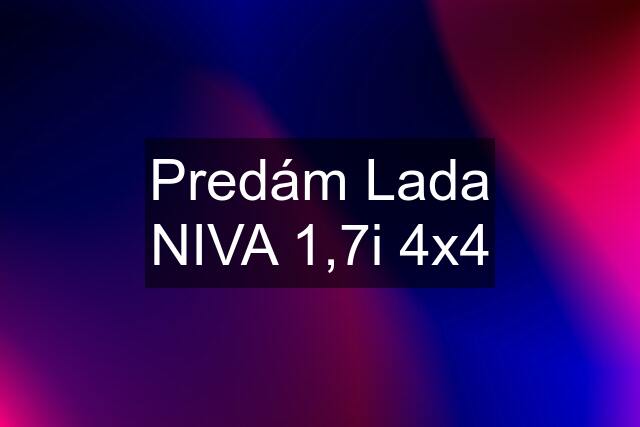 Predám Lada NIVA 1,7i 4x4